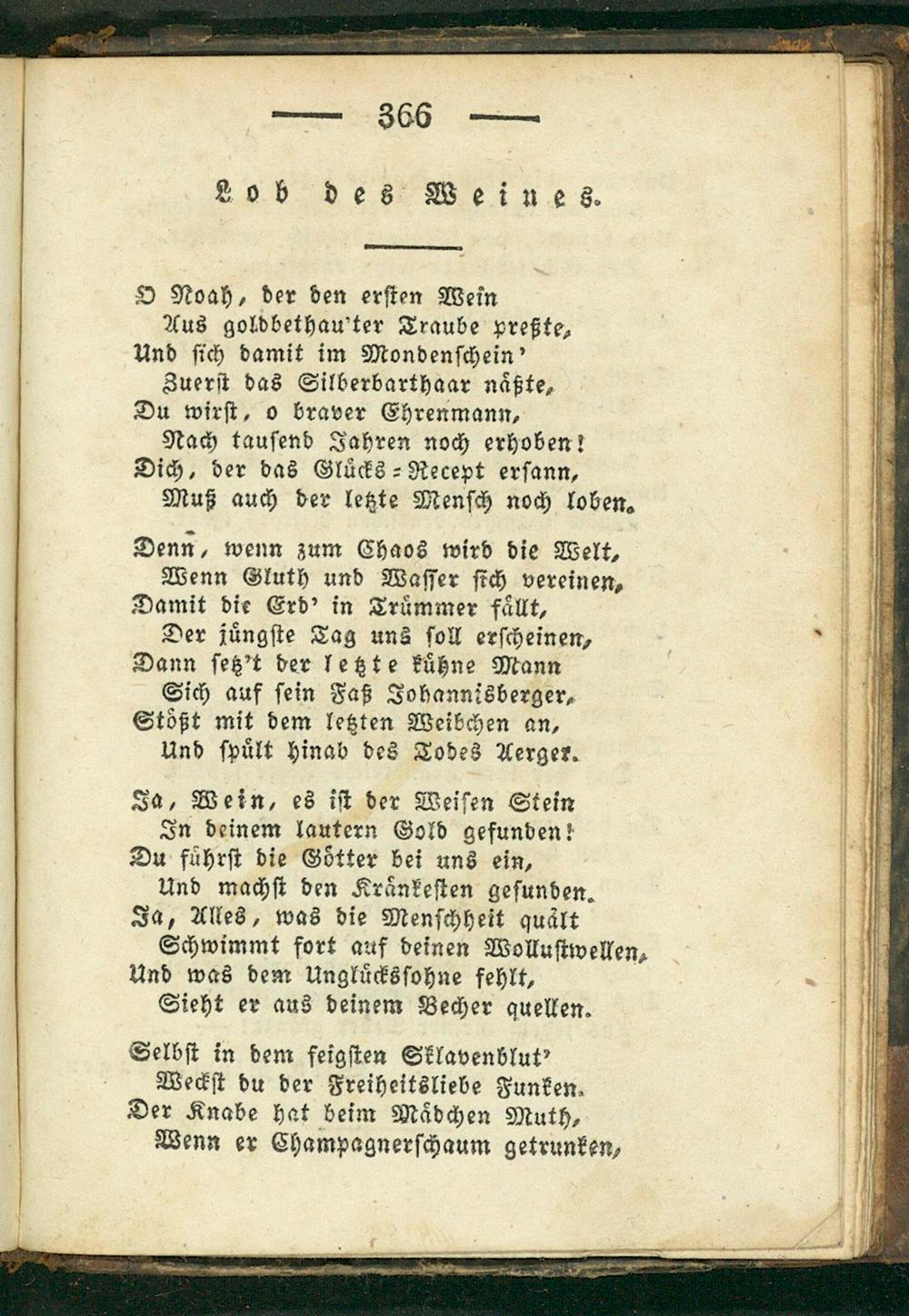 — 366 —

Lob des Weines.

O Noah, der den ersten Wein
Aus goldbethau'ter Traube preßte,
Und sich damit im Mondenschein'
Zuerst das Silberbarthaar näßte,
Du wirst, o braver Ehrenmann,
Nach tausend Jahren noch erhoben!
Dich, der das Glücks-Recept ersann,
Muß auch der letzte Mensch noch loben.

Denn, wenn zum Chaos wird die Welt,
Wenn Gluth und Wasser sich vereinen,
Damit die Erd' in Trümmer fällt,
Der jüngste Tag uns soll erscheinen,
Dann setz't der letzte kühne Mann
Sich auf sein Faß Johannisberger,
Stößt mit dem letzten Weibchen an,
Und spült hinab des Todes Aerger.

Ja, Wein, es ist der Weisen Stein
In deinem lautern Gold gefunden!
Du führst die Götter bei uns ein,
Und machst den Kränkesten gesunden.
Ja, Alles, was die Menschheit quält
Schwimmt fort auf deinen Wollustwellen,
Und was dem Unglückssohne fehlt,
Sieht er aus deinem Becher quellen.

Selbst in dem feigsten Sklavenblut'
Weckst du der Freiheitsliebe Funken.
Der Knabe hat beim Mädchen Muth,
Wenn er Champagnerschaum getrunken,